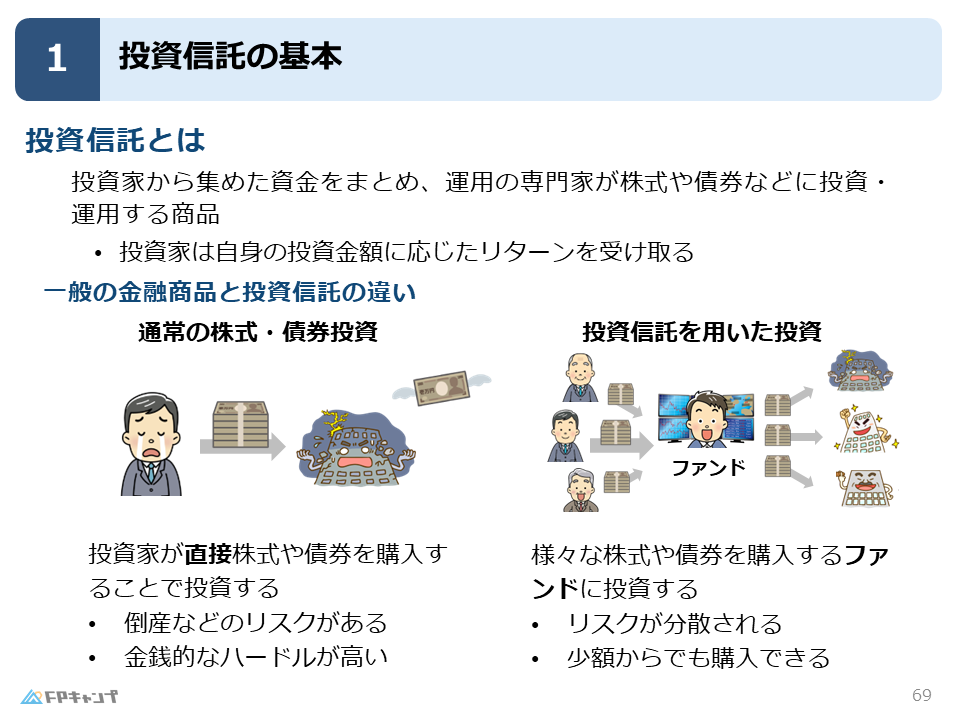 1 投資信託の基本

投資信託とは

投資家から集めた資金をまとめ、運用の専門家が株式や債券などに投資・運用する商品

• 投資家は自身の投資金額に応じたリターンを受け取る

一般の金融商品と投資信託の違い

通常の株式・債券投資

投資家が直接株式や債券を購入することで投資する

• 倒産などのリスクがある
• 金銭的なハードルが高い

投資信託を用いた投資

ファンド

様々な株式や債券を購入するファンドに投資する

• リスクが分散される
• 少額からでも購入できる

FPキャンプ

69